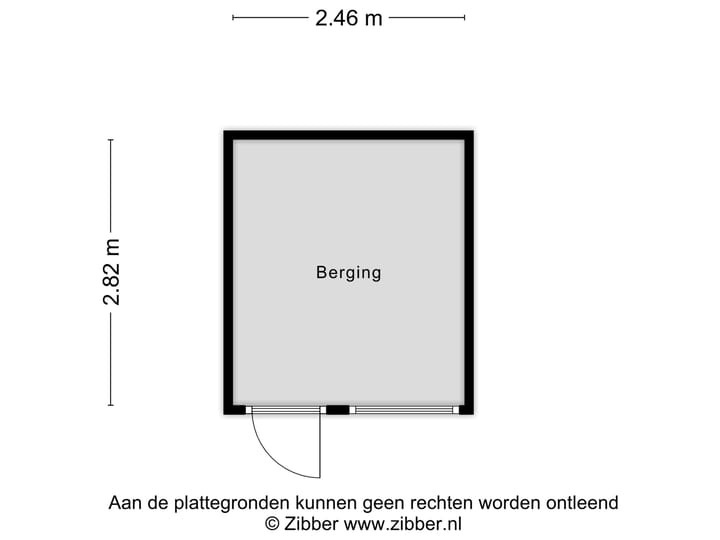 2.46 m

2.82 m

Berging

Aan de plattegronden kunnen geen rechten worden ontleend
© Zibber www.zibber.nl